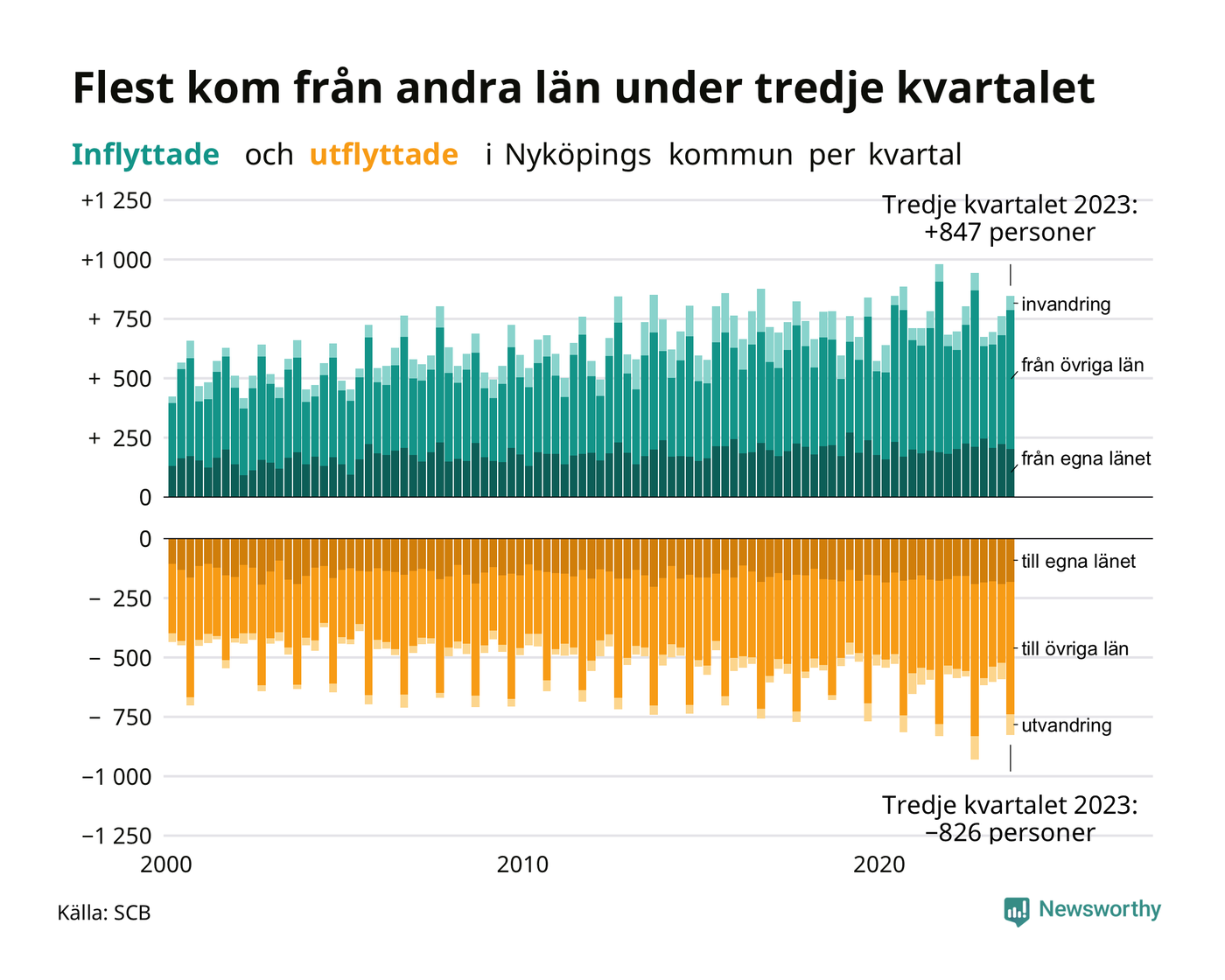 Flest kom från andra län under tredje kvartalet

Inflyttade och utflyttade i Nyköpings kommun per kvartal

+1 250
+1 000
+ 750
+ 500
+ 250
0

Tredje kvartalet 2023: +847 personer

invandring
från övriga län
från egna länet

0
− 250
− 500
− 750
−1 000
−1 250

till egna länet
till övriga län
utvandring

Tredje kvartalet 2023: −826 personer

2000
2010
2020

Källa: SCB

Newsworthy